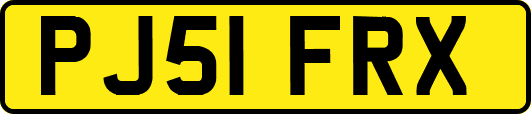 PJ51 FRX